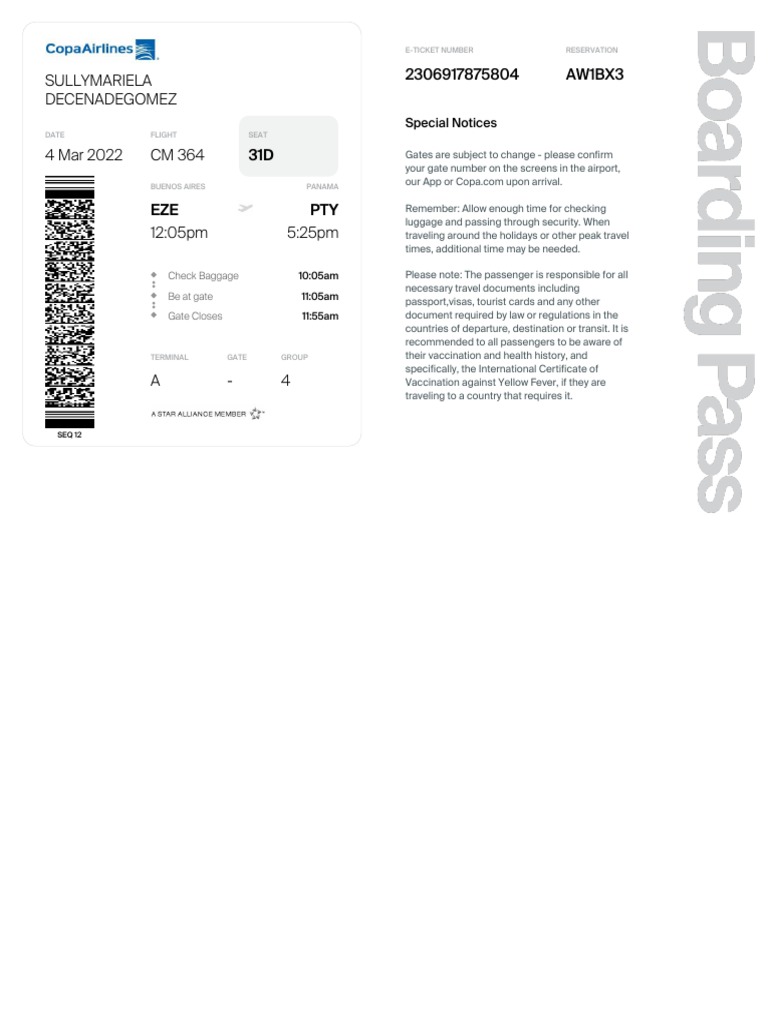 CopaAirlines

SULLYMARIELA DECENADEGOMEZ

DATE
4 Mar 2022

FLIGHT
CM 364

SEAT
31D

BUENOS AIRES
EZE
12:05pm

PANAMA
PTY
5:25pm

Check Baggage 10:05am
Be at gate 11:05am
Gate Closes 11:55am

TERMINAL
A

GATE
-

GROUP
4

A STAR ALLIANCE MEMBER

SEQ 12

E-TICKET NUMBER
2306917875804

RESERVATION
AW1BX3

Special Notices

Gates are subject to change - please confirm your gate number on the screens in the airport, our App or Copa.com upon arrival.

Remember: Allow enough time for checking luggage and passing through security. When traveling around the holidays or other peak travel times, additional time may be needed.

Please note: The passenger is responsible for all necessary travel documents including passport,visas, tourist cards and any other document required by law or regulations in the countries of departure, destination or transit. It is recommended to all passengers to be aware of their vaccination and health history, and specifically, the International Certificate of Vaccination against Yellow Fever, if they are traveling to a country that requires it.

Boarding Pass